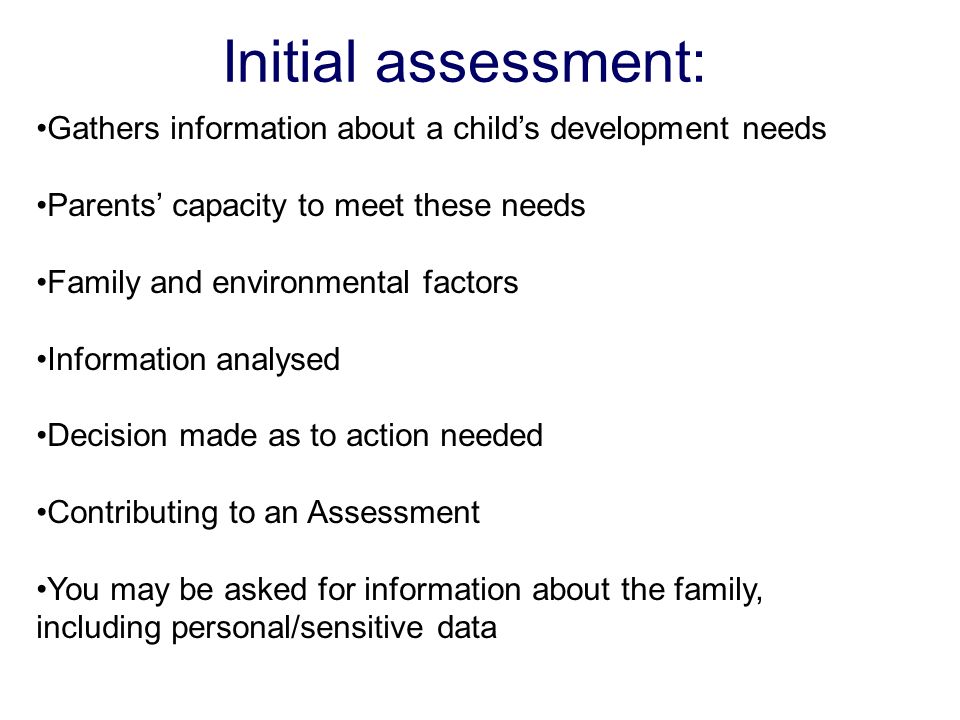 Initial assessment:

•Gathers information about a child’s development needs

•Parents’ capacity to meet these needs

•Family and environmental factors

•Information analysed

•Decision made as to action needed

•Contributing to an Assessment

•You may be asked for information about the family, including personal/sensitive data